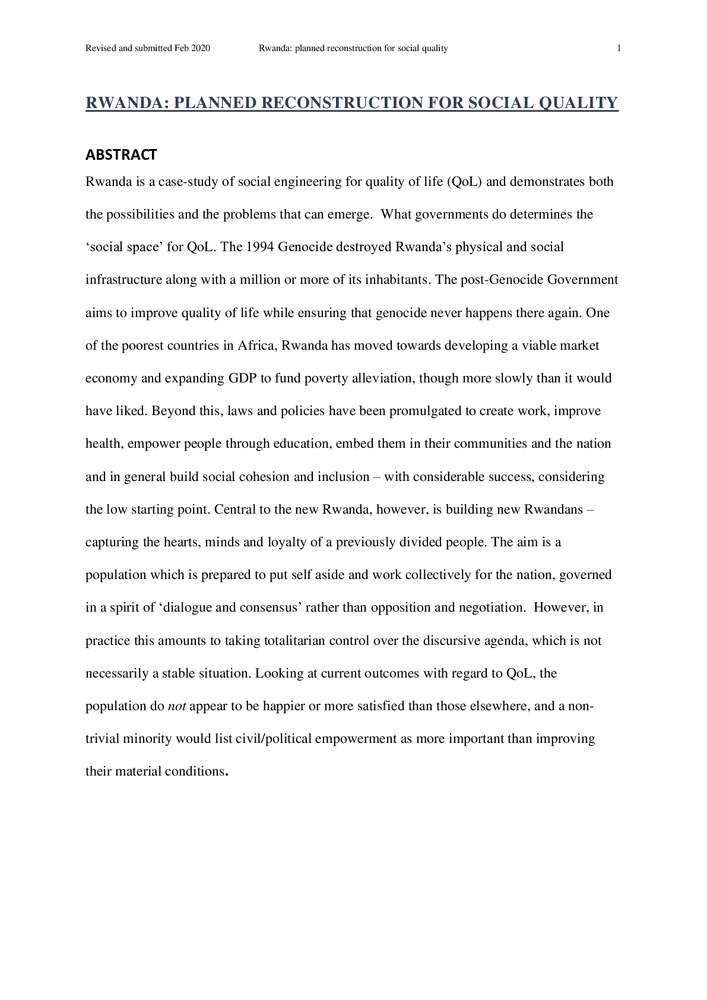 Revised and submitted Feb 2020 Rwanda: planned reconstruction for social quality 1

RWANDA: PLANNED RECONSTRUCTION FOR SOCIAL QUALITY

ABSTRACT

Rwanda is a case-study of social engineering for quality of life (QoL) and demonstrates both the possibilities and the problems that can emerge. What governments do determines the 'social space' for QoL. The 1994 Genocide destroyed Rwanda's physical and social infrastructure along with a million or more of its inhabitants. The post-Genocide Government aims to improve quality of life while ensuring that genocide never happens there again. One of the poorest countries in Africa, Rwanda has moved towards developing a viable market economy and expanding GDP to fund poverty alleviation, though more slowly than it would have liked. Beyond this, laws and policies have been promulgated to create work, improve health, empower people through education, embed them in their communities and the nation and in general build social cohesion and inclusion – with considerable success, considering the low starting point. Central to the new Rwanda, however, is building new Rwandans – capturing the hearts, minds and loyalty of a previously divided people. The aim is a population which is prepared to put self aside and work collectively for the nation, governed in a spirit of 'dialogue and consensus' rather than opposition and negotiation. However, in practice this amounts to taking totalitarian control over the discursive agenda, which is not necessarily a stable situation. Looking at current outcomes with regard to QoL, the population do not appear to be happier or more satisfied than those elsewhere, and a non-trivial minority would list civil/political empowerment as more important than improving their material conditions.